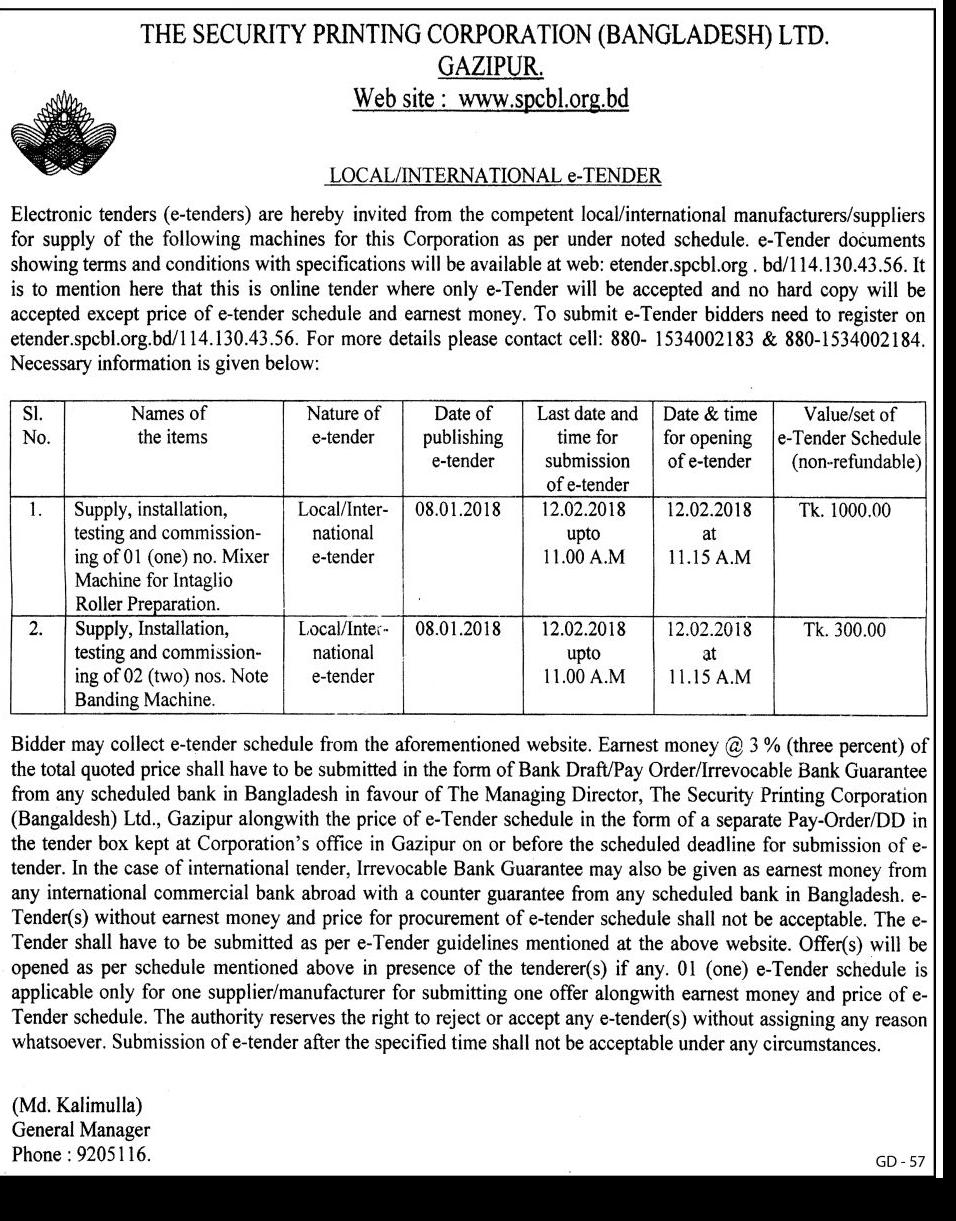 THE SECURITY PRINTING CORPORATION (BANGLADESH) LTD.
GAZIPUR.
Web site : www.spcbl.org.bd

LOCAL/INTERNATIONAL e-TENDER

Electronic tenders (e-tenders) are hereby invited from the competent local/international manufacturers/suppliers for supply of the following machines for this Corporation as per under noted schedule. e-Tender documents showing terms and conditions with specifications will be available at web: etender.spcbl.org . bd/114.130.43.56. It is to mention here that this is online tender where only e-Tender will be accepted and no hard copy will be accepted except price of e-tender schedule and earnest money. To submit e-Tender bidders need to register on etender.spcbl.org.bd/114.130.43.56. For more details please contact cell: 880- 1534002183 & 880-1534002184. Necessary information is given below:

| Sl. No. | Names of the items | Nature of e-tender | Date of publishing e-tender | Last date and time for submission of e-tender | Date & time for opening of e-tender | Value/set of e-Tender Schedule (non-refundable) |
|---|---|---|---|---|---|---|
| 1. | Supply, installation, testing and commissioning of 01 (one) no. Mixer Machine for Intaglio Roller Preparation. | Local/International e-tender | 08.01.2018 | 12.02.2018 upto 11.00 A.M | 12.02.2018 at 11.15 A.M | Tk. 1000.00 |
| 2. | Supply, Installation, testing and commissioning of 02 (two) nos. Note Banding Machine. | Local/International e-tender | 08.01.2018 | 12.02.2018 upto 11.00 A.M | 12.02.2018 at 11.15 A.M | Tk. 300.00 |

Bidder may collect e-tender schedule from the aforementioned website. Earnest money @ 3 % (three percent) of the total quoted price shall have to be submitted in the form of Bank Draft/Pay Order/Irrevocable Bank Guarantee from any scheduled bank in Bangladesh in favour of The Managing Director, The Security Printing Corporation (Bangaldesh) Ltd., Gazipur alongwith the price of e-Tender schedule in the form of a separate Pay-Order/DD in the tender box kept at Corporation's office in Gazipur on or before the scheduled deadline for submission of e-tender. In the case of international tender, Irrevocable Bank Guarantee may also be given as earnest money from any international commercial bank abroad with a counter guarantee from any scheduled bank in Bangladesh. e-Tender(s) without earnest money and price for procurement of e-tender schedule shall not be acceptable. The e-Tender shall have to be submitted as per e-Tender guidelines mentioned at the above website. Offer(s) will be opened as per schedule mentioned above in presence of the tenderer(s) if any. 01 (one) e-Tender schedule is applicable only for one supplier/manufacturer for submitting one offer alongwith earnest money and price of e-Tender schedule. The authority reserves the right to reject or accept any e-tender(s) without assigning any reason whatsoever. Submission of e-tender after the specified time shall not be acceptable under any circumstances.

(Md. Kalimulla)
General Manager
Phone : 9205116.

GD - 57